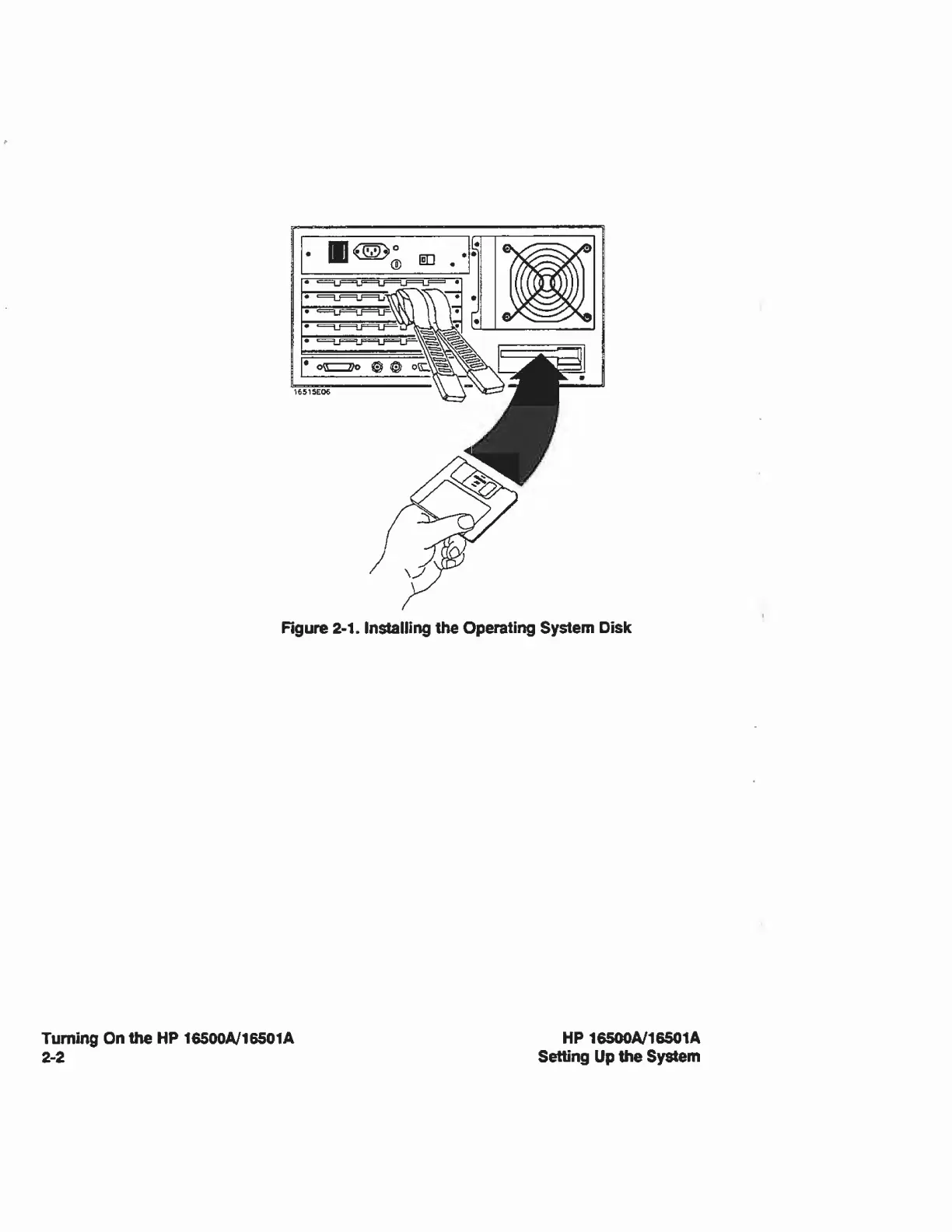 16515E06

Figure 2-1. Installing the Operating System Disk

Turning On the HP 16500A/16501A
2-2

HP 16500A/16501A
Setting Up the System